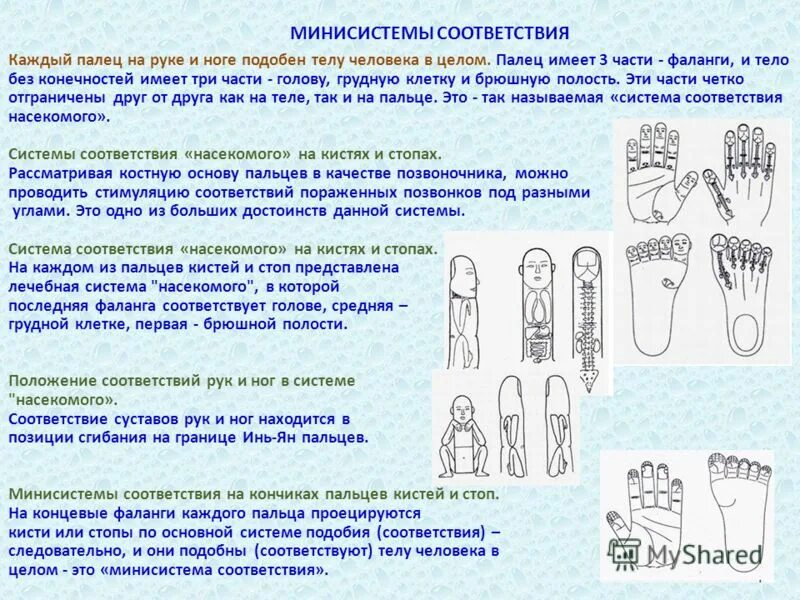 МИНИСИСТЕМЫ СООТВЕТСТВИЯ

Каждый палец на руке и ноге подобен телу человека в целом. Палец имеет 3 части - фаланги, и тело без конечностей имеет три части - голову, грудную клетку и брюшную полость. Эти части четко отграничены друг от друга как на теле, так и на пальце. Это - так называемая «система соответствия насекомого».

Системы соответствия «насекомого» на кистях и стопах.
Рассматривая костную основу пальцев в качестве позвоночника, можно проводить стимуляцию соответствий пораженных позвонков под разными углами. Это одно из больших достоинств данной системы.

Система соответствия «насекомого» на кистях и стопах.
На каждом из пальцев кистей и стоп представлена лечебная система "насекомого", в которой последняя фаланга соответствует голове, средняя – грудной клетке, первая - брюшной полости.

Положение соответствий рук и ног в системе "насекомого».
Соответствие суставов рук и ног находится в позиции сгибания на границе Инь-Ян пальцев.

Минисистемы соответствия на кончиках пальцев кистей и стоп.
На концевые фаланги каждого пальца проецируются кисти или стопы по основной системе подобия (соответствия) – следовательно, и они подобны (соответствуют) телу человека в целом - это «минисистема соответствия».

MyShared